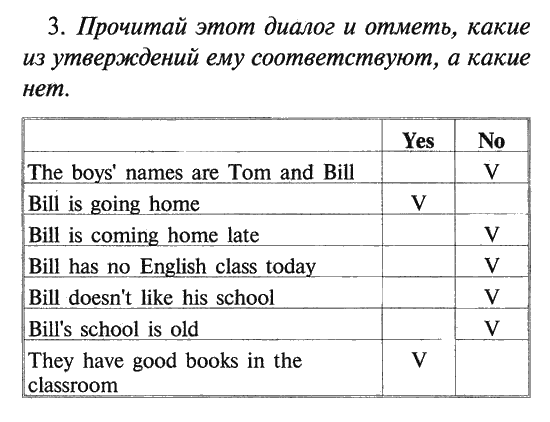 3. Прочитай этот диалог и отметь, какие из утверждений ему соответствуют, а какие нет.

| | Yes | No |
|---|---|---|
| The boys' names are Tom and Bill | | V |
| Bill is going home | V | |
| Bill is coming home late | | V |
| Bill has no English class today | | V |
| Bill doesn't like his school | | V |
| Bill's school is old | | V |
| They have good books in the classroom | V | |